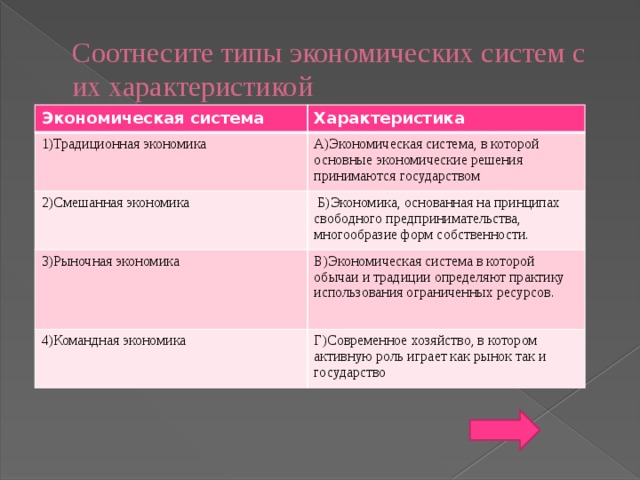 Соотнесите типы экономических систем с их характеристикой

| Экономическая система | Характеристика |
|---|---|
| 1)Традиционная экономика | А)Экономическая система, в которой основные экономические решения принимаются государством |
| 2)Смешанная экономика | Б)Экономика, основанная на принципах свободного предпринимательства, многообразие форм собственности. |
| 3)Рыночная экономика | В)Экономическая система в которой обычаи и традиции определяют практику использования ограниченных ресурсов. |
| 4)Командная экономика | Г)Современное хозяйство, в котором активную роль играет как рынок так и государство |